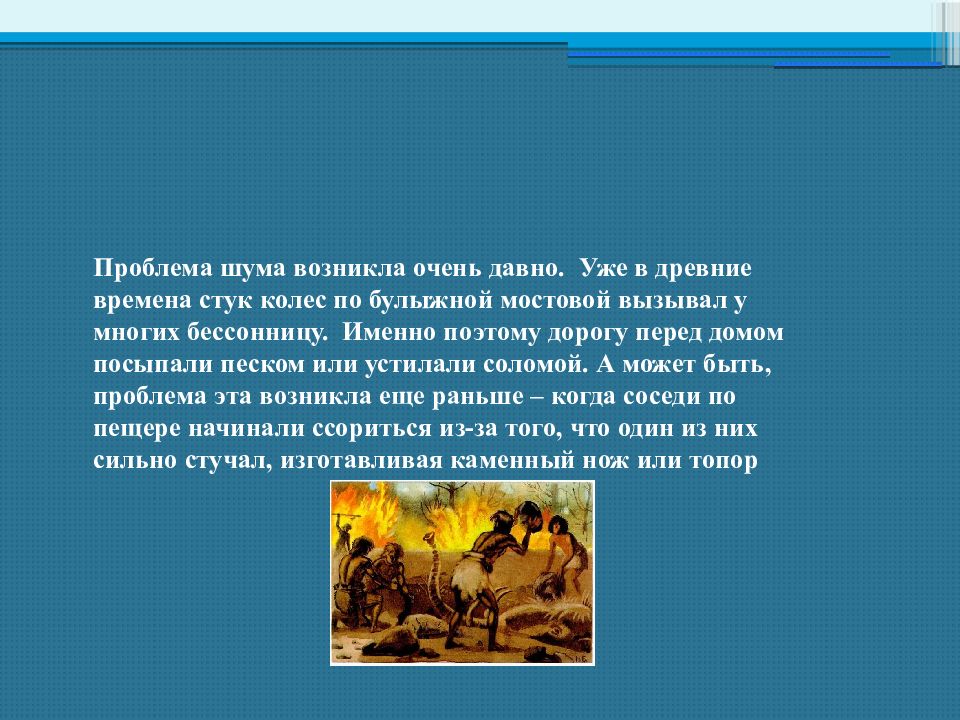 Проблема шума возникла очень давно. Уже в древние времена стук колес по булыжной мостовой вызывал у многих бессонницу. Именно поэтому дорогу перед домом посыпали песком или устилали соломой. А может быть, проблема эта возникла еще раньше – когда соседи по пещере начинали ссориться из-за того, что один из них сильно стучал, изготавливая каменный нож или топор